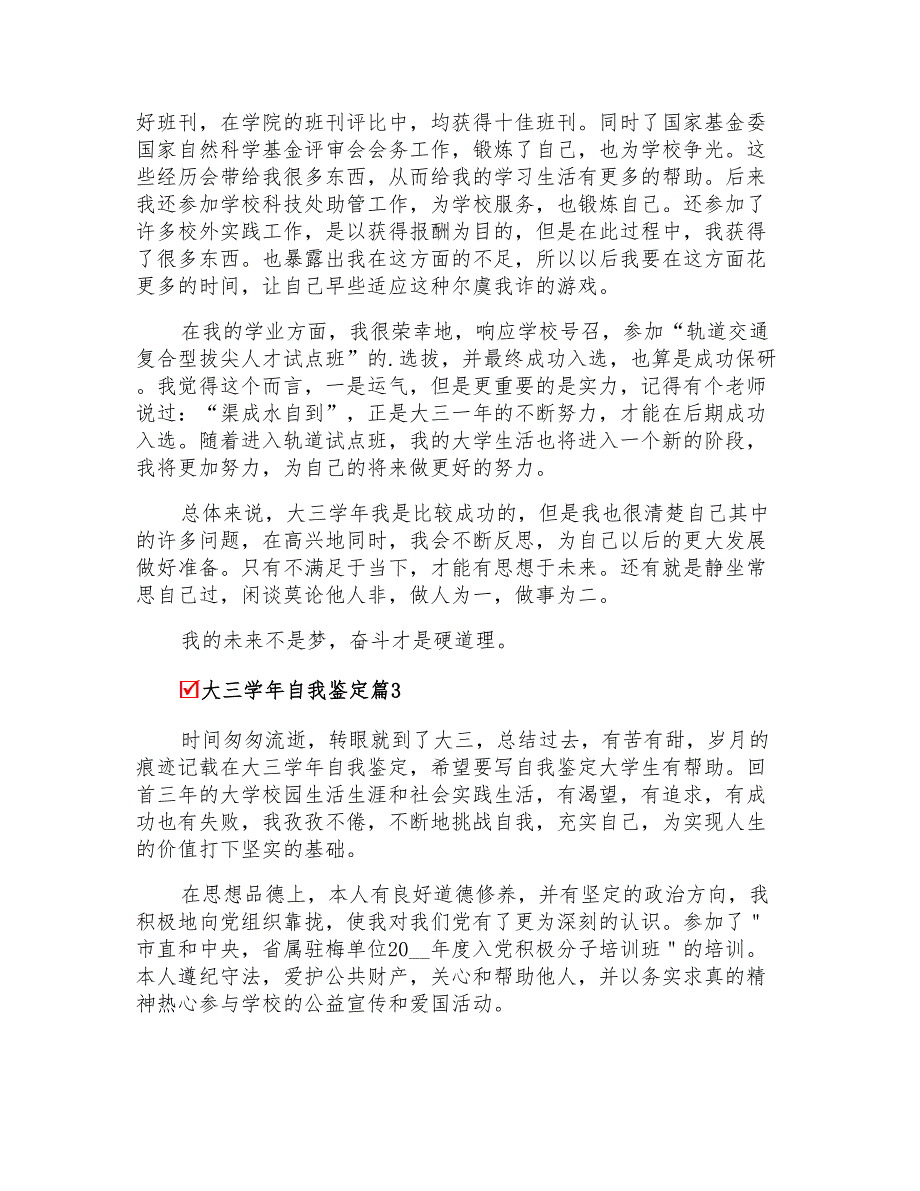 好班刊，在学院的班刊评比中，均获得十佳班刊。同时了国家基金委国家自然科学基金评审会会务工作，锻炼了自己，也为学校争光。这些经历会带给我很多东西，从而给我的学习生活有更多的帮助。后来我还参加学校科技处助管工作，为学校服务，也锻炼自己。还参加了许多校外实践工作，是以获得报酬为目的，但是在此过程中，我获得了很多东西。也暴露出我在这方面的不足，所以以后我要在这方面花更多的时间，让自己早些适应这种尔虞我诈的游戏。

在我的学业方面，我很荣幸地，响应学校号召，参加“轨道交通复合型拔尖人才试点班”的.选拔，并最终成功入选，也算是成功保研。我觉得这个而言，一是运气，但是更重要的是实力，记得有个老师说过：“渠成水自到”，正是大三一年的不断努力，才能在后期成功入选。随着进入轨道试点班，我的大学生活也将进入一个新的阶段，我将更加努力，为自己的将来做更好的努力。

总体来说，大三学年我是比较成功的，但是我也很清楚自己其中的许多问题，在高兴地同时，我会不断反思，为自己以后的更大发展做好准备。只有不满足于当下，才能有思想于未来。还有就是静坐常思自己过，闲谈莫论他人非，做人为一，做事为二。

我的未来不是梦，奋斗才是硬道理。

大三学年自我鉴定篇3

时间匆匆流逝，转眼就到了大三，总结过去，有苦有甜，岁月的痕迹记载在大三学年自我鉴定，希望要写自我鉴定大学生有帮助。回首三年的大学校园生活生涯和社会实践生活，有渴望，有追求，有成功也有失败，我孜孜不倦，不断地挑战自我，充实自己，为实现人生的价值打下坚实的基础。

在思想品德上，本人有良好道德修养，并有坚定的政治方向，我积极地向党组织靠拢，使我对我们党有了更为深刻的认识。参加了"市直和中央，省属驻梅单位20__年度入党积极分子培训班"的培训。本人遵纪守法，爱护公共财产，关心和帮助他人，并以务实求真的精神热心参与学校的公益宣传和爱国活动。